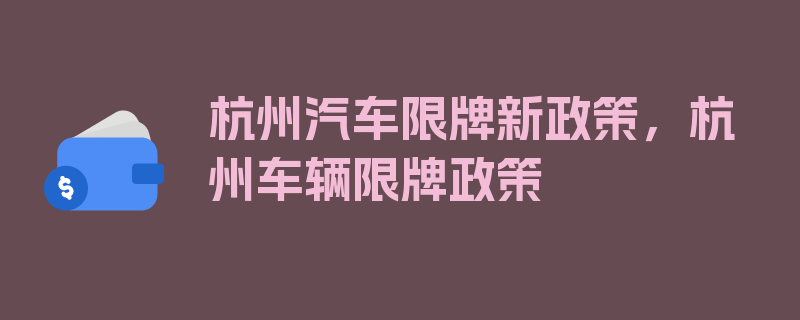 $

杭州汽车限牌新政策，杭州车辆限牌政策